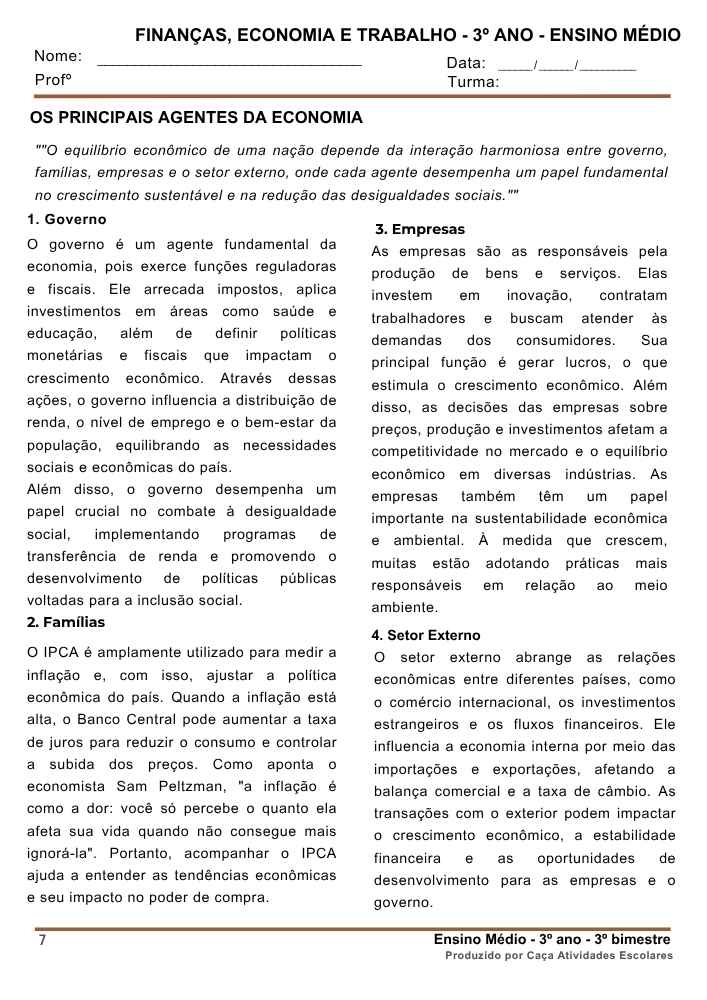 FINANÇAS, ECONOMIA E TRABALHO - 3º ANO - ENSINO MÉDIO

Nome: ______________________________ Data: ____/____/_______

Profº Turma:

OS PRINCIPAIS AGENTES DA ECONOMIA

""O equilíbrio econômico de uma nação depende da interação harmoniosa entre governo, famílias, empresas e o setor externo, onde cada agente desempenha um papel fundamental no crescimento sustentável e na redução das desigualdades sociais.""

1. Governo

O governo é um agente fundamental da economia, pois exerce funções reguladoras e fiscais. Ele arrecada impostos, aplica investimentos em áreas como saúde e educação, além de definir políticas monetárias e fiscais que impactam o crescimento econômico. Através dessas ações, o governo influencia a distribuição de renda, o nível de emprego e o bem-estar da população, equilibrando as necessidades sociais e econômicas do país.
Além disso, o governo desempenha um papel crucial no combate à desigualdade social, implementando programas de transferência de renda e promovendo o desenvolvimento de políticas públicas voltadas para a inclusão social.

2. Famílias

O IPCA é amplamente utilizado para medir a inflação e, com isso, ajustar a política econômica do país. Quando a inflação está alta, o Banco Central pode aumentar a taxa de juros para reduzir o consumo e controlar a subida dos preços. Como aponta o economista Sam Peltzman, "a inflação é como a dor: você só percebe o quanto ela afeta sua vida quando não consegue mais ignorá-la". Portanto, acompanhar o IPCA ajuda a entender as tendências econômicas e seu impacto no poder de compra.

3. Empresas

As empresas são as responsáveis pela produção de bens e serviços. Elas investem em inovação, contratam trabalhadores e buscam atender às demandas dos consumidores. Sua principal função é gerar lucros, o que estimula o crescimento econômico. Além disso, as decisões das empresas sobre preços, produção e investimentos afetam a competitividade no mercado e o equilíbrio econômico em diversas indústrias. As empresas também têm um papel importante na sustentabilidade econômica e ambiental. À medida que crescem, muitas estão adotando práticas mais responsáveis em relação ao meio ambiente.

4. Setor Externo

O setor externo abrange as relações econômicas entre diferentes países, como o comércio internacional, os investimentos estrangeiros e os fluxos financeiros. Ele influencia a economia interna por meio das importações e exportações, afetando a balança comercial e a taxa de câmbio. As transações com o exterior podem impactar o crescimento econômico, a estabilidade financeira e as oportunidades de desenvolvimento para as empresas e o governo.

7

Ensino Médio - 3º ano - 3º bimestre
Produzido por Caça Atividades Escolares